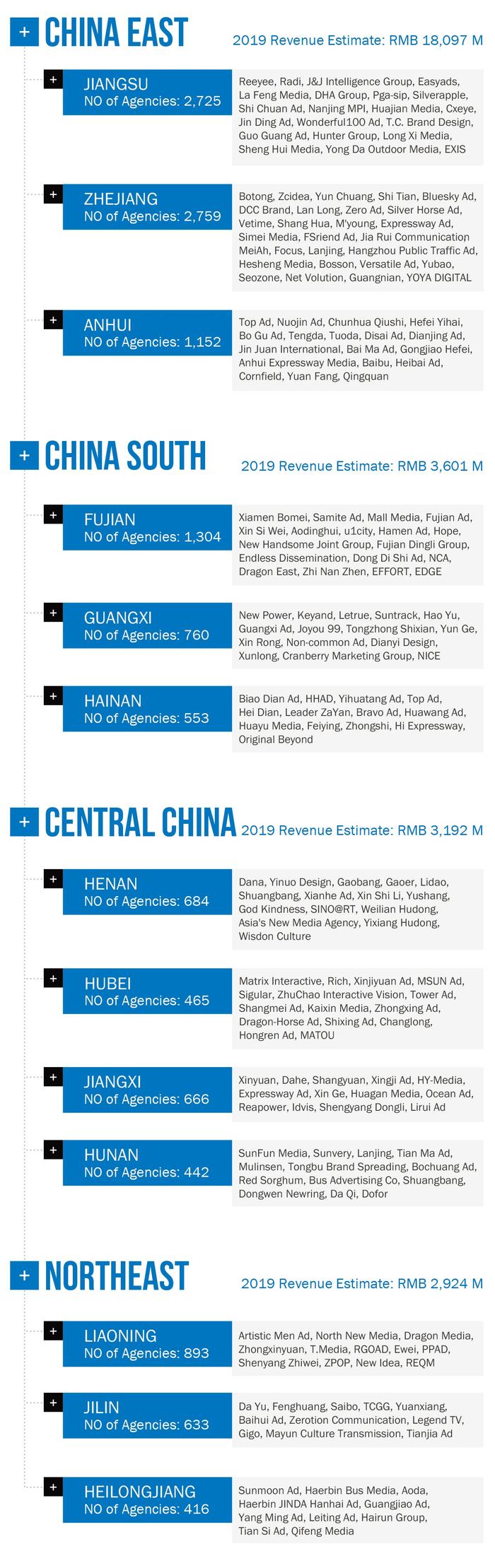 + CHINA EAST

2019 Revenue Estimate: RMB 18,097 M

+ JIANGSU
NO of Agencies: 2,725

Reeyee, Radi, J&J Intelligence Group, Easyads, La Feng Media, DHA Group, Pga-sip, Silverapple, Shi Chuan Ad, Nanjing MPI, Huajian Media, Cxeye, Jin Ding Ad, Wonderful100 Ad, T.C. Brand Design, Guo Guang Ad, Hunter Group, Long Xi Media, Sheng Hui Media, Yong Da Outdoor Media, EXIS

+ ZHEJIANG
NO of Agencies: 2,759

Botong, Zcidea, Yun Chuang, Shi Tian, Bluesky Ad, DCC Brand, Lan Long, Zero Ad, Silver Horse Ad, Vetime, Shang Hua, M'young, Expressway Ad, Simei Media, FSriend Ad, Jia Rui Communication MeiAh, Focus, Lanjing, Hangzhou Public Traffic Ad, Hesheng Media, Bosson, Versatile Ad, Yubao, Seozone, Net Volution, Guangnian, YOYA DIGITAL

+ ANHUI
NO of Agencies: 1,152

Top Ad, Nuojin Ad, Chunhua Qiushi, Hefei Yihai, Bo Gu Ad, Tengda, Tuoda, Disai Ad, Dianjing Ad, Jin Juan International, Bai Ma Ad, Gongjiao Hefei, Anhui Expressway Media, Baibu, Heibai Ad, Cornfield, Yuan Fang, Qingquan

+ CHINA SOUTH

2019 Revenue Estimate: RMB 3,601 M

+ FUJIAN
NO of Agencies: 1,304

Xiamen Bomei, Samite Ad, Mall Media, Fujian Ad, Xin Si Wei, Aodinghui, u1city, Hamen Ad, Hope, New Handsome Joint Group, Fujian Dingli Group, Endless Dissemination, Dong Di Shi Ad, NCA, Dragon East, Zhi Nan Zhen, EFFORT, EDGE

+ GUANGXI
NO of Agencies: 760

New Power, Keyand, Letrue, Suntrack, Hao Yu, Guangxi Ad, Joyou 99, Tongzhong Shixian, Yun Ge, Xin Rong, Non-common Ad, Dianyi Design, Xunlong, Cranberry Marketing Group, NICE

+ HAINAN
NO of Agencies: 553

Biao Dian Ad, HHAD, Yihuatang Ad, Top Ad, Hei Dian, Leader ZaYan, Bravo Ad, Huawang Ad, Huayu Media, Feiying, Zhongshi, Hi Expressway, Original Beyond

+ CENTRAL CHINA

2019 Revenue Estimate: RMB 3,192 M

+ HENAN
NO of Agencies: 684

Dana, Yinuo Design, Gaobang, Gaoer, Lidao, Shuangbang, Xianhe Ad, Xin Shi Li, Yushang, God Kindness, SINO@RT, Weilian Hudong, Asia's New Media Agency, Yixiang Hudong, Wisdon Culture

+ HUBEI
NO of Agencies: 465

Matrix Interactive, Rich, Xinjiyuan Ad, MSUN Ad, Sigular, ZhuChao Interactive Vision, Tower Ad, Shangmei Ad, Kaixin Media, Zhongxing Ad, Dragon-Horse Ad, Shixing Ad, Changlong, Hongren Ad, MATOU

+ JIANGXI
NO of Agencies: 666

Xinyuan, Dahe, Shangyuan, Xingji Ad, HY-Media, Expressway Ad, Xin Ge, Huagan Media, Ocean Ad, Reapower, Idvis, Shengyang Dongli, Lirui Ad

+ HUNAN
NO of Agencies: 442

SunFun Media, Sunvery, Lanjing, Tian Ma Ad, Mulinsen, Tongbu Brand Spreading, Bochuang Ad, Red Sorghum, Bus Advertising Co, Shuangbang, Dongwen Newring, Da Qi, Dofor

+ NORTHEAST

2019 Revenue Estimate: RMB 2,924 M

+ LIAONING
NO of Agencies: 893

Artistic Men Ad, North New Media, Dragon Media, Zhongxinyuan, T.Media, RGOAD, Ewei, PPAD, Shenyang Zhiwei, ZPOP, New Idea, REQM

+ JILIN
NO of Agencies: 633

Da Yu, Fenghuang, Saibo, TCGG, Yuanxiang, Baihui Ad, Zerotion Communication, Legend TV, Gigo, Mayun Culture Transmission, Tianjia Ad

+ HEILONGJIANG
NO of Agencies: 416

Sunmoon Ad, Haerbin Bus Media, Aoda, Haerbin JINDA Hanhai Ad, Guangjiao Ad, Yang Ming Ad, Leiting Ad, Hairun Group, Tian Si Ad, Qifeng Media